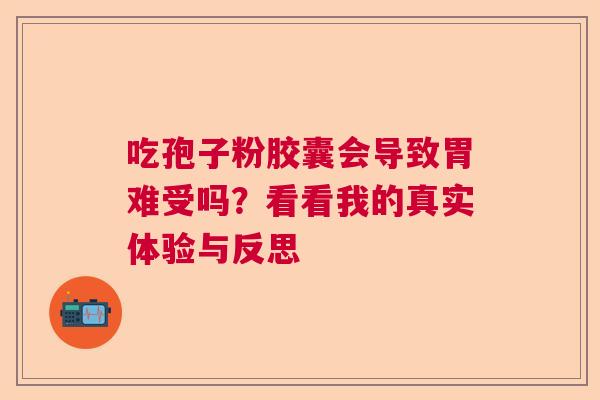 吃孢子粉胶囊会导致胃难受吗？看看我的真实体验与反思